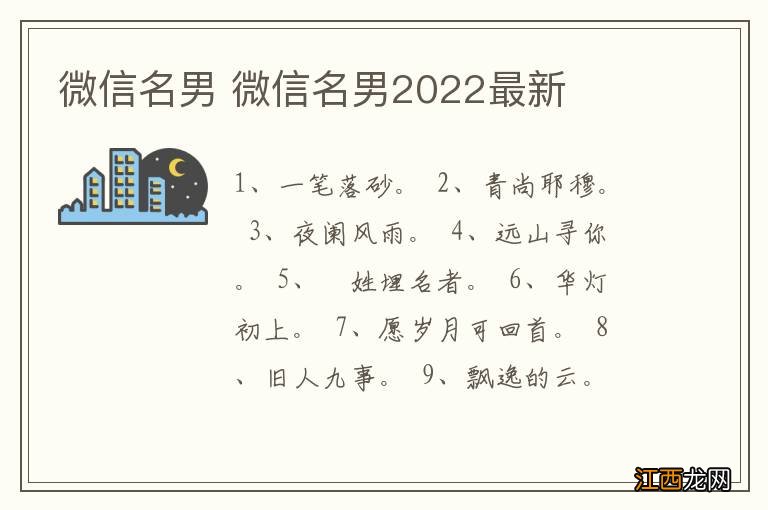 微信名男 微信名男2022最新

1、一笔落砂。 2、青尚耶穆。 3、夜阑风雨。 4、远山寻你。 5、 姓埋名者。 6、华灯初上。 7、愿岁月可回首。 8、旧人九事。 9、飘逸的云。

江西龙网